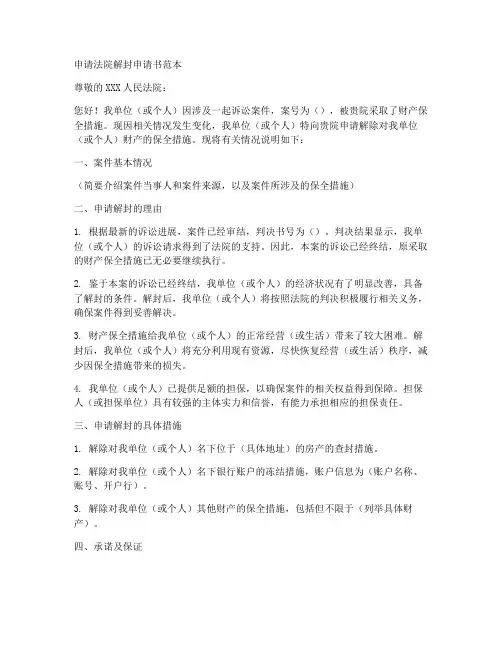 申请法院解封申请书范本

尊敬的XXX人民法院：

您好！我单位（或个人）因涉及一起诉讼案件，案号为（），被贵院采取了财产保全措施。现因相关情况发生变化，我单位（或个人）特向贵院申请解除对我单位（或个人）财产的保全措施。现将有关情况说明如下：

一、案件基本情况

（简要介绍案件当事人和案件来源，以及案件所涉及的保全措施）

二、申请解封的理由

1. 根据最新的诉讼进展，案件已经审结，判决书号为（）。判决结果显示，我单位（或个人）的诉讼请求得到了法院的支持。因此，本案的诉讼已经终结，原采取的财产保全措施已无必要继续执行。

2. 鉴于本案的诉讼已经终结，我单位（或个人）的经济状况有了明显改善，具备了解封的条件。解封后，我单位（或个人）将按照法院的判决积极履行相关义务，确保案件得到妥善解决。

3. 财产保全措施给我单位（或个人）的正常经营（或生活）带来了较大困难。解封后，我单位（或个人）将充分利用现有资源，尽快恢复经营（或生活）秩序，减少因保全措施带来的损失。

4. 我单位（或个人）已提供足额的担保，以确保案件的相关权益得到保障。担保人（或担保单位）具有较强的主体实力和信誉，有能力承担相应的担保责任。

三、申请解封的具体措施

1. 解除对我单位（或个人）名下位于（具体地址）的房产的查封措施。

2. 解除对我单位（或个人）名下银行账户的冻结措施，账户信息为（账户名称、账号、开户行）。

3. 解除对我单位（或个人）其他财产的保全措施，包括但不限于（列举具体财产）。

四、承诺及保证